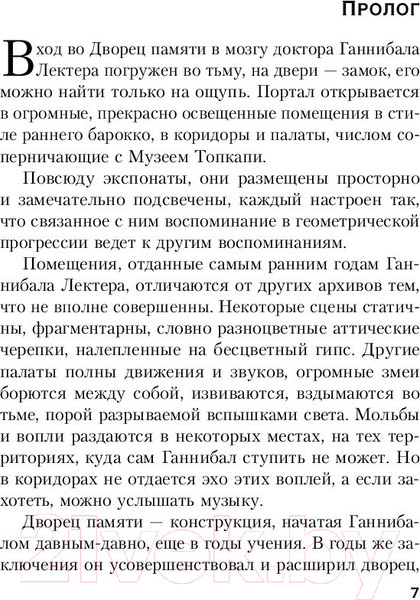 ПРОЛОГ

Вход во Дворец памяти в мозгу доктора Ганнибала Лектера погружен во тьму, на двери — замок, его можно найти только на ощупь. Портал открывается в огромные, прекрасно освещенные помещения в стиле раннего барокко, в коридоры и палаты, числом соперничающие с Музеем Топкапи.

Повсюду экспонаты, они размещены просторно и замечательно подсвечены, каждый настроен так, что связанное с ним воспоминание в геометрической прогрессии ведет к другим воспоминаниям.

Помещения, отданные самым ранним годам Ганнибала Лектера, отличаются от других архивов тем, что не вполне совершенны. Некоторые сцены статичны, фрагментарны, словно разноцветные аттические черепки, налепленные на бесцветный гипс. Другие палаты полны движения и звуков, огромные змеи борются между собой, извиваются, вздымаются во тьме, порой разрываемой вспышками света. Мольбы и вопли раздаются в некоторых местах, на тех территориях, куда сам Ганнибал ступить не может. Но в коридорах не отдается эхо этих воплей, а если захотеть, можно услышать музыку.

Дворец памяти — конструкция, начатая Ганнибалом давным-давно, еще в годы учения. В годы же заключения он усовершенствовал и расширил дворец,

21vek.by

7